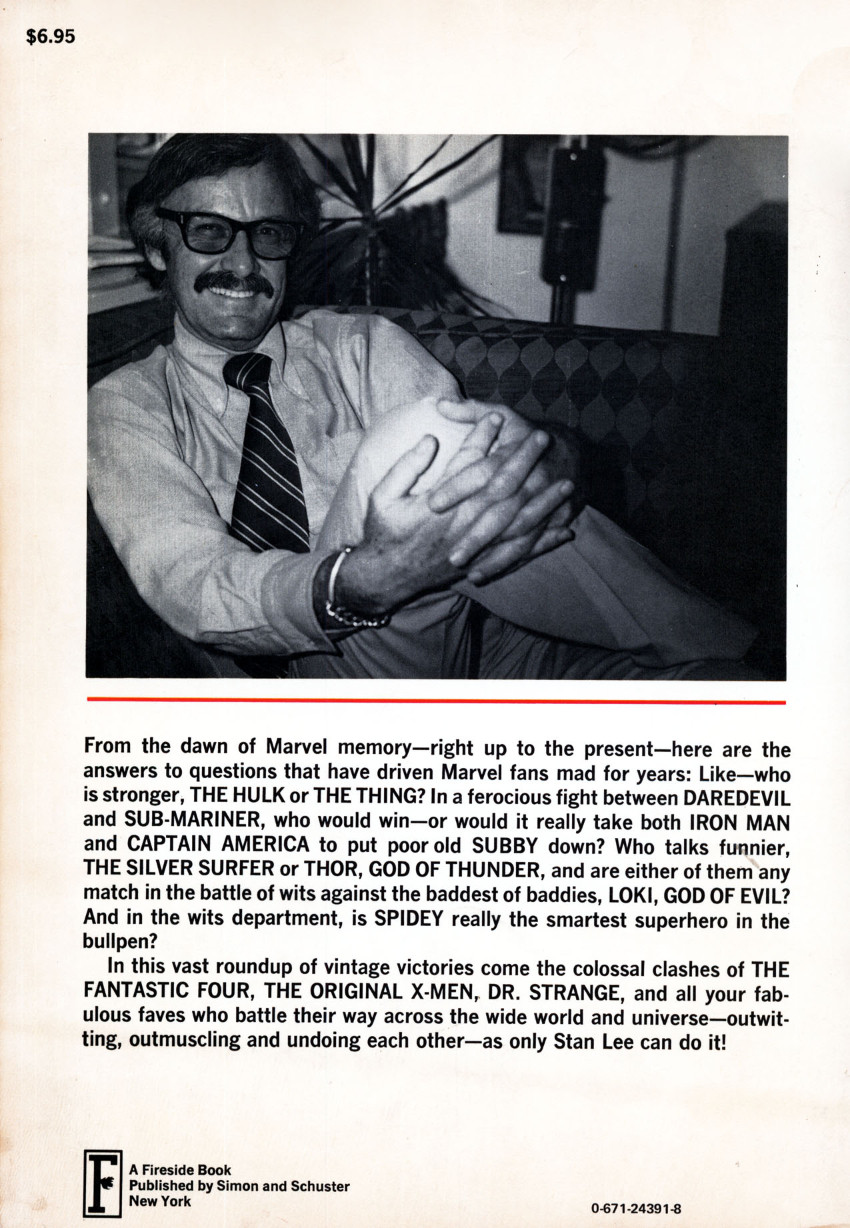 $6.95

From the dawn of Marvel memory—right up to the present—here are the answers to questions that have driven Marvel fans mad for years: Like—who is stronger, THE HULK or THE THING? In a ferocious fight between DAREDEVIL and SUB-MARINER, who would win—or would it really take both IRON MAN and CAPTAIN AMERICA to put poor old SUBBY down? Who talks funnier, THE SILVER SURFER or THOR, GOD OF THUNDER, and are either of them any match in the battle of wits against the baddest of baddies, LOKI, GOD OF EVIL? And in the wits department, is SPIDEY really the smartest superhero in the bullpen?

In this vast roundup of vintage victories come the colossal clashes of THE FANTASTIC FOUR, THE ORIGINAL X-MEN, DR. STRANGE, and all your fabulous faves who battle their way across the wide world and universe—outwitting, outmuscling and undoing each other—as only Stan Lee can do it!

F
A Fireside Book
Published by Simon and Schuster
New York

0-671-24391-8